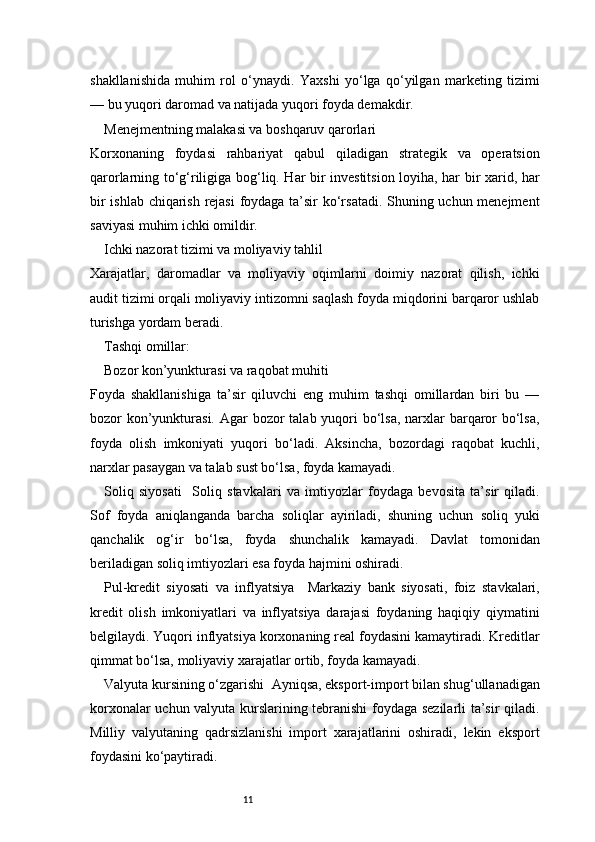 shakllanishida muhim rol o‘ynaydi. Yaxshi yo‘lga qo‘yilgan marketing tizimi — bu yuqori daromad va natijada yuqori foyda demakdir.

Menejmentning malakasi va boshqaruv qarorlari

Korxonaning foydasi rahbariyat qabul qiladigan strategik va operatsion qarorlarning to‘g‘riligiga bog‘liq. Har bir investitsion loyiha, har bir xarid, har bir ishlab chiqarish rejasi foydaga ta’sir ko‘rsatadi. Shuning uchun menejment saviyasi muhim ichki omildir.

Ichki nazorat tizimi va moliyaviy tahlil

Xarajatlar, daromadlar va moliyaviy oqimlarni doimiy nazorat qilish, ichki audit tizimi orqali moliyaviy intizomni saqlash foyda miqdorini barqaror ushlab turishga yordam beradi.

Tashqi omillar:

Bozor kon’yunkturasi va raqobat muhiti

Foyda shakllanishiga ta’sir qiluvchi eng muhim tashqi omillardan biri bu — bozor kon’yunkturasi. Agar bozor talab yuqori bo‘lsa, narxlar barqaror bo‘lsa, foyda olish imkoniyati yuqori bo‘ladi. Aksincha, bozordagi raqobat kuchli, narxlar pasaygan va talab sust bo‘lsa, foyda kamayadi.

Soliq siyosati Soliq stavkalari va imtiyozlar foydaga bevosita ta’sir qiladi. Sof foyda aniqlanganda barcha soliqlar ayiriladi, shuning uchun soliq yuki qanchalik og‘ir bo‘lsa, foyda shunchalik kamayadi. Davlat tomonidan beriladigan soliq imtiyozlari esa foyda hajmini oshiradi.

Pul-kredit siyosati va inflyatsiya Markaziy bank siyosati, foiz stavkalari, kredit olish imkoniyatlari va inflyatsiya darajasi foydaning haqiqiy qiymatini belgilaydi. Yuqori inflyatsiya korxonaning real foydasini kamaytiradi. Kreditlar qimmat bo‘lsa, moliyaviy xarajatlar ortib, foyda kamayadi.

Valyuta kursining o‘zgarishi Ayniqsa, eksport-import bilan shug‘ullanadigan korxonalar uchun valyuta kurslarining tebranishi foydaga sezilarli ta’sir qiladi. Milliy valyutaning qadrsizlanishi import xarajatlarini oshiradi, lekin eksport foydasini ko‘paytiradi.

11